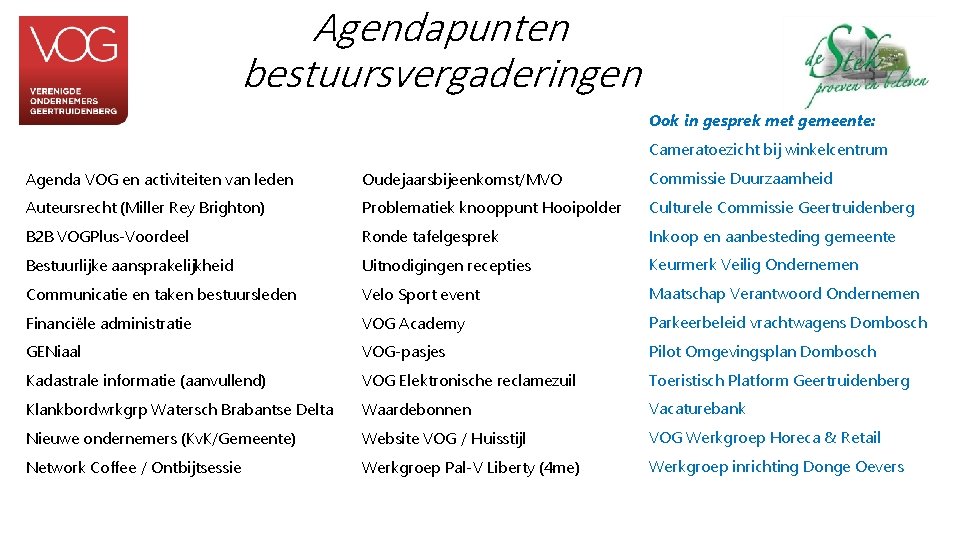 VOG
VERENIGDE ONDERNEMERS GEERTRUIDENBERG

Agendapunten bestuursvergaderingen

de Stek proeven en beleven

Agenda VOG en activiteiten van leden
Auteursrecht (Miller Rey Brighton)
B2B VOGPlus-Voordeel
Bestuurlijke aansprakelijkheid
Communicatie en taken bestuursleden
Financiële administratie
GENiaal
Kadastrale informatie (aanvullend)
Klankbordwrkgrp Watersch Brabantse Delta
Nieuwe ondernemers (KvK/Gemeente)
Network Coffee / Ontbijtsessie

Oudejaarsbijeenkomst/MVO
Problematiek knooppunt Hooipolder
Ronde tafelgesprek
Uitnodigingen recepties
Velo Sport event
VOG Academy
VOG-pasjes
VOG Elektronische reclamezuil
Waardebonnen
Website VOG / Huisstijl
Werkgroep Pal-V Liberty (4me)

Ook in gesprek met gemeente:
Cameratoezicht bij winkelcentrum
Commissie Duurzaamheid
Culturele Commissie Geertruidenberg
Inkoop en aanbesteding gemeente
Keurmerk Veilig Ondernemen
Maatschap Verantwoord Ondernemen
Parkeerbeleid vrachtwagens Dombosch
Pilot Omgevingsplan Dombosch
Toeristisch Platform Geertruidenberg
Vacaturebank
VOG Werkgroep Horeca & Retail
Werkgroep inrichting Donge Oevers